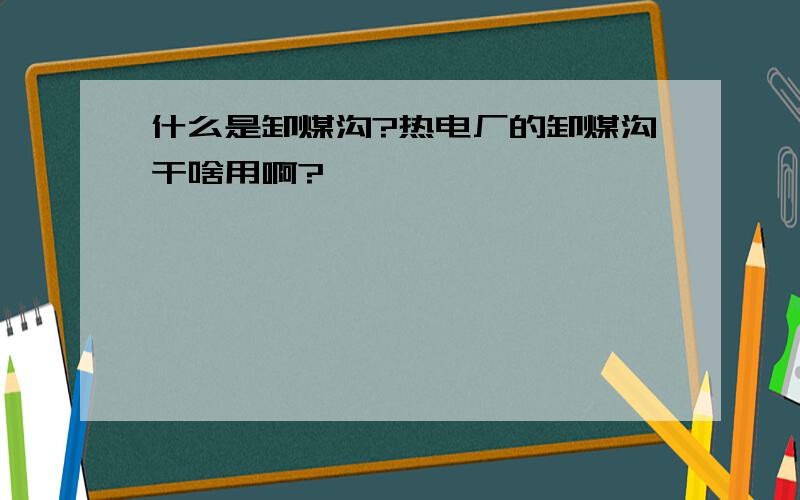 什么是卸煤沟?热电厂的卸煤沟干啥用啊?